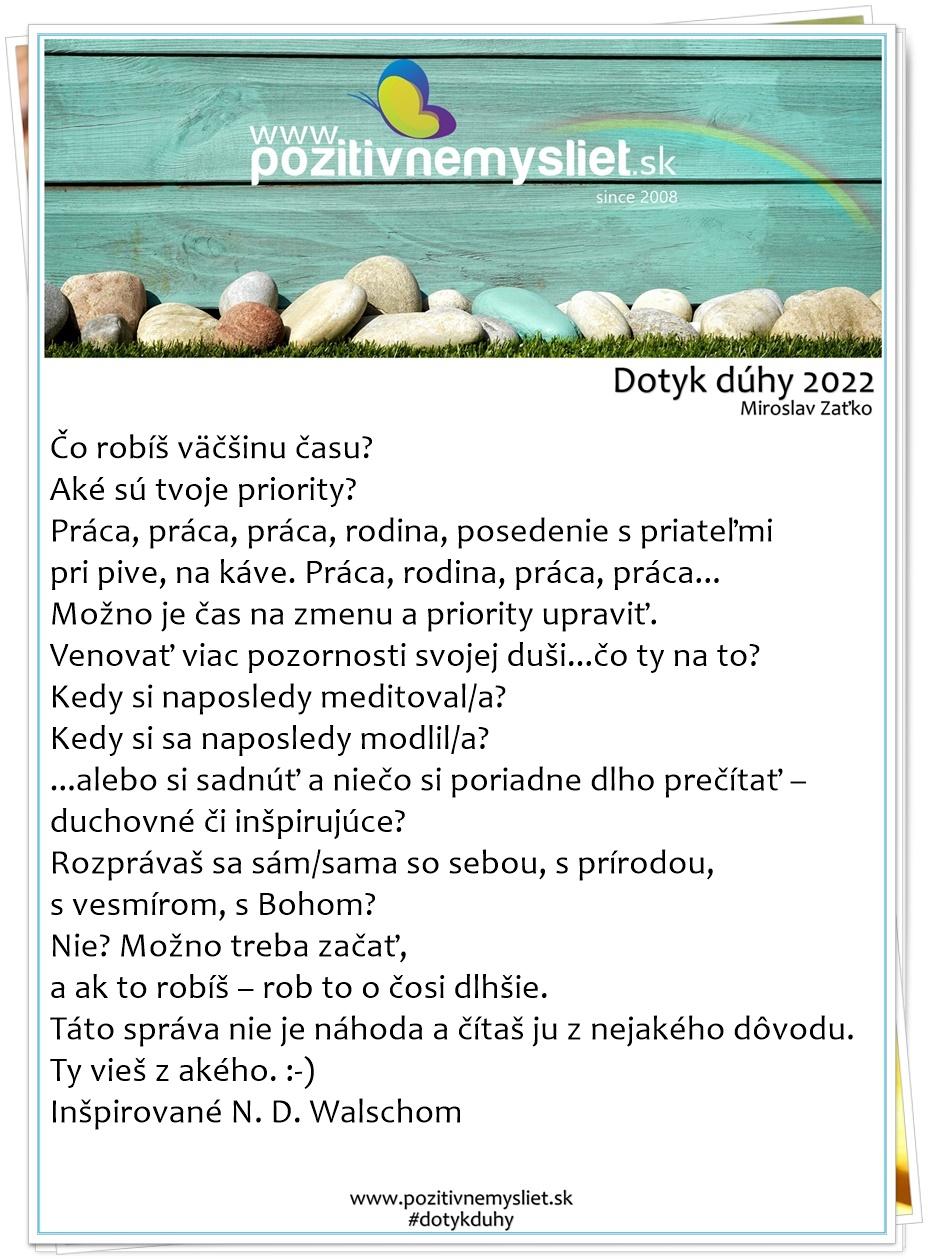 www.pozitivnemysliet.sk
since 2008

Dotyk dúhy 2022
Miroslav Zaťko

Čo robíš väčšinu času?
Aké sú tvoje priority?
Práca, práca, práca, rodina, posedenie s priateľmi pri pive, na káve. Práca, rodina, práca, práca...
Možno je čas na zmenu a priority upraviť.
Venovať viac pozornosti svojej duši...čo ty na to?
Kedy si naposledy meditoval/a?
Kedy si sa naposledy modlil/a?
...alebo si sadnúť a niečo si poriadne dlho prečítať – duchovné či inšpirujúce?
Rozprávaš sa sám/sama so sebou, s prírodou, s vesmírom, s Bohom?
Nie? Možno treba začať,
a ak to robíš – rob to o čosi dlhšie.
Táto správa nie je náhoda a čítaš ju z nejakého dôvodu.
Ty vieš z akého. :-)
Inšpirované N. D. Walschom

www.pozitivnemysliet.sk
#dotykduhy